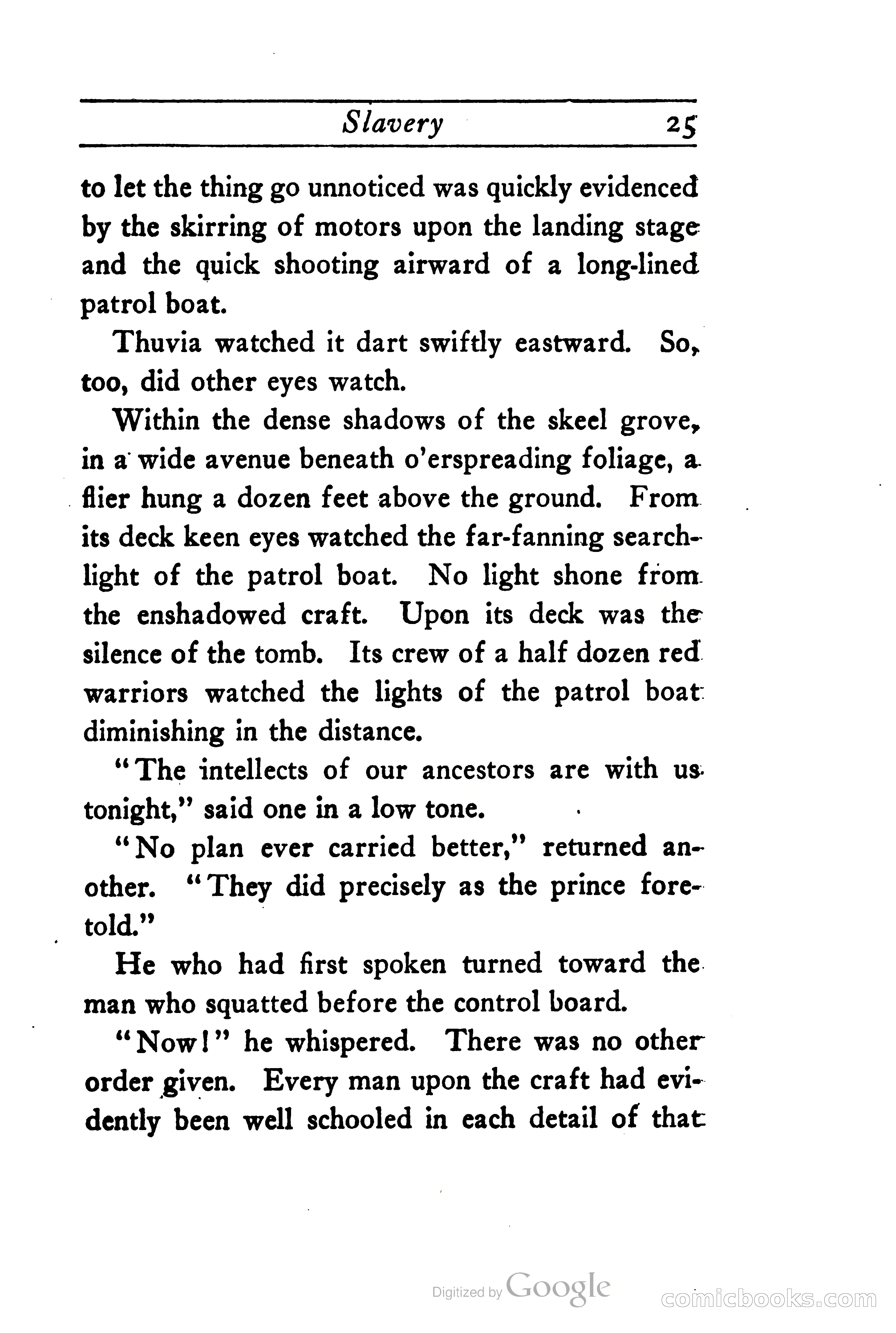 Slavery 25

to let the thing go unnoticed was quickly evidenced by the skirring of motors upon the landing stage and the quick shooting airward of a long-lined patrol boat.

Thuvia watched it dart swiftly eastward. So, too, did other eyes watch.

Within the dense shadows of the skeel grove, in a wide avenue beneath o'erspreading foliage, a flier hung a dozen feet above the ground. From its deck keen eyes watched the far-fanning searchlight of the patrol boat. No light shone from the enshadowed craft. Upon its deck was the silence of the tomb. Its crew of a half dozen red warriors watched the lights of the patrol boat diminishing in the distance.

"The intellects of our ancestors are with us tonight," said one in a low tone.

"No plan ever carried better," returned another. "They did precisely as the prince foretold."

He who had first spoken turned toward the man who squatted before the control board.

"Now!" he whispered. There was no other order given. Every man upon the craft had evidently been well schooled in each detail of that

Digitized by Google

comicbooks.com